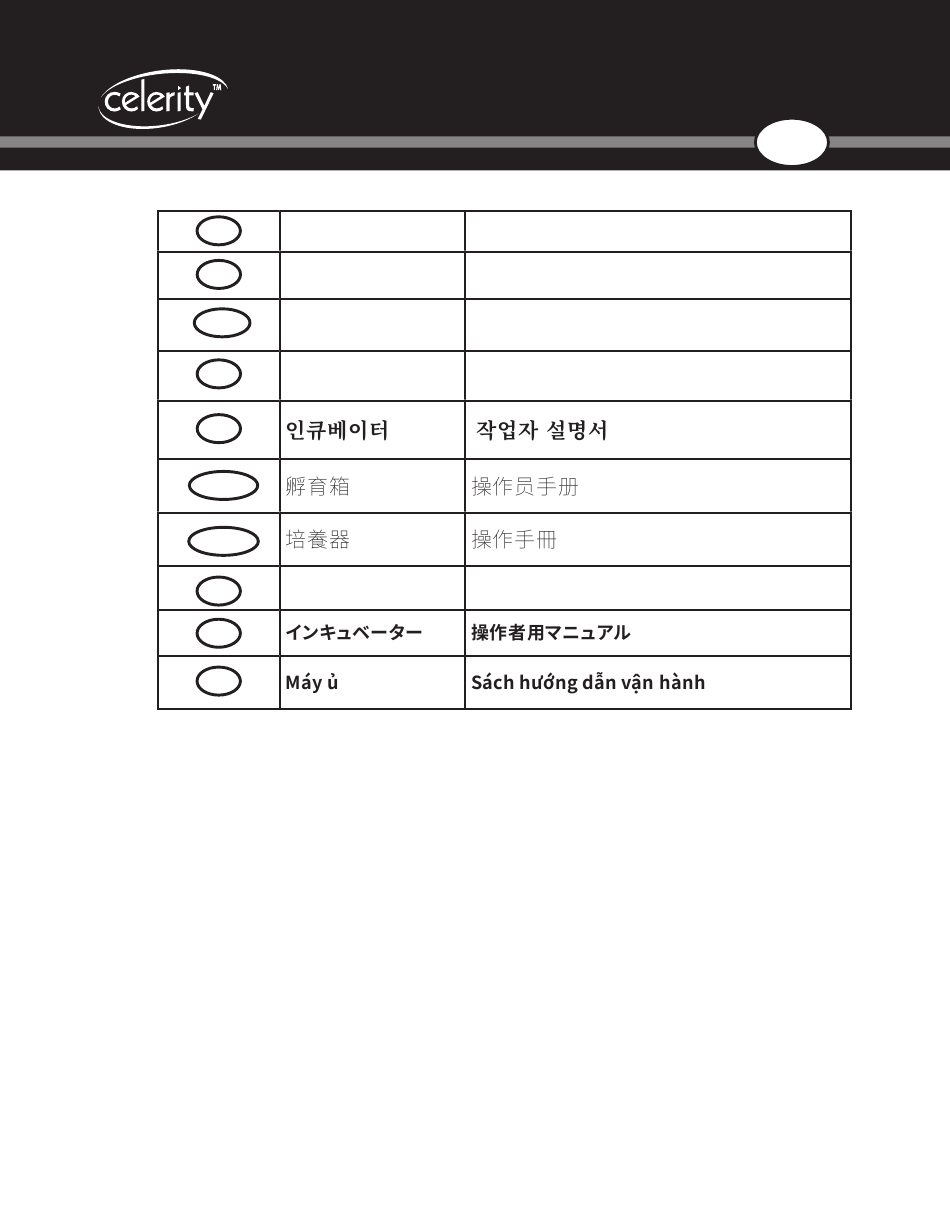 celerity™

| | | |
|---|---|---|
| | | |
| | | |
| | | |
| | | |
| | 인큐베이터 | 작업자 설명서 |
| | 孵育箱 | 操作员手册 |
| | 培養器 | 操作手冊 |
| | | |
| | インキュベーター | 操作者用マニュアル |
| | Máy ủ | Sách hướng dẫn vận hành |